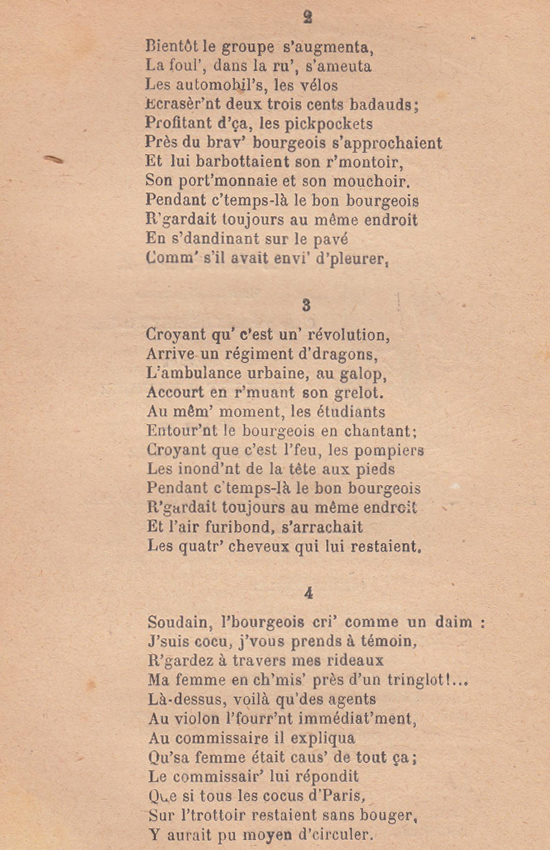 2

Bientôt le groupe s'augmenta,
La foul', dans la ru', s'ameuta
Les automobil's, les vélos
Ecrasèr'nt deux trois cents badauds;
Profitant d'ça, les pickpockets
Près du brav' bourgeois s'approchaient
Et lui barbottaient son r'montoir,
Son port'monnaie et son mouchoir.
Pendant c'temps-là le bon bourgeois
R'gardait toujours au même endroit
En s'dandinant sur le pavé
Comm' s'il avait envi' d'pleurer,

3

Croyant qu' c'est un' révolution,
Arrive un régiment d'dragons,
L'ambulance urbaine, au galop,
Accourt en r'muant son grelot.
Au mêm' moment, les étudiants
Entour'nt le bourgeois en chantant;
Croyant que c'est l'feu, les pompiers
Les inond'nt de la tête aux pieds
Pendant c'temps-là le bon bourgeois
R'gardait toujours au même endroit
Et l'air furibond, s'arrachait
Les quatr' cheveux qui lui restaient.

4

Soudain, l'bourgeois cri' comme un daim :
J'suis cocu, j'vous prends à témoin,
R'gardez à travers mes rideaux
Ma femme en ch'mis' près d'un tringlot!...
Là-dessus, voilà qu'des agents
Au violon l'fourr'nt immédiat'ment,
Au commissaire il expliqua
Qu'sa femme était caus' de tout ça;
Le commissair' lui répondit
Que si tous les cocus d'Paris,
Sur l'trottoir restaient sans bouger,
Y aurait pu moyen d'circuler.